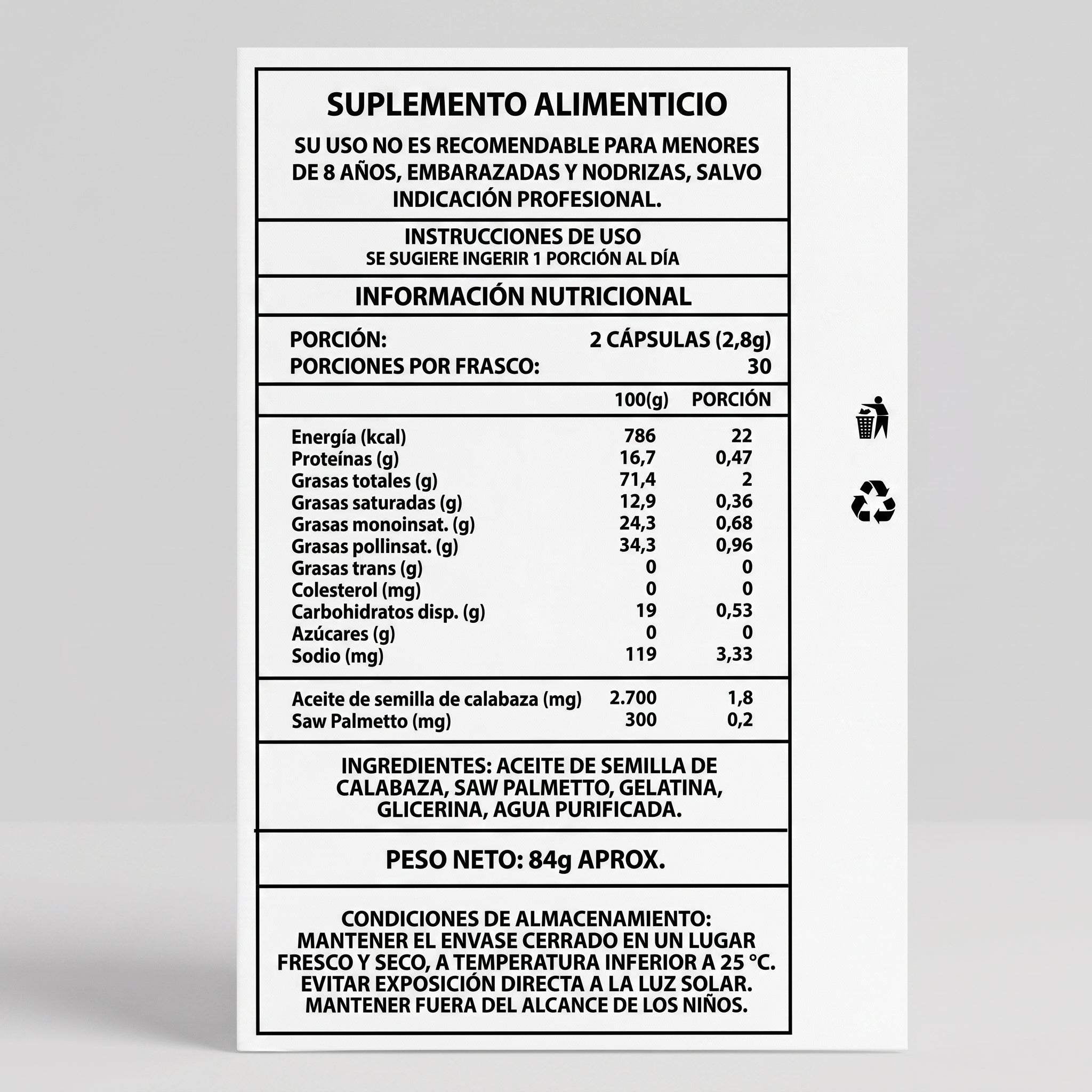 SUPLEMENTO ALIMENTICIO

SU USO NO ES RECOMENDABLE PARA MENORES DE 8 AÑOS, EMBARAZADAS Y NODRIZAS, SALVO INDICACIÓN PROFESIONAL.

INSTRUCCIONES DE USO
SE SUGIERE INGERIR 1 PORCIÓN AL DÍA

INFORMACIÓN NUTRICIONAL

PORCIÓN: 2 CÁPSULAS (2,8g)
PORCIONES POR FRASCO: 30

| | 100(g) | PORCIÓN |
|---|---|---|
| Energía (kcal) | 786 | 22 |
| Proteínas (g) | 16,7 | 0,47 |
| Grasas totales (g) | 71,4 | 2 |
| Grasas saturadas (g) | 12,9 | 0,36 |
| Grasas monoinsat. (g) | 24,3 | 0,68 |
| Grasas pollinsat. (g) | 34,3 | 0,96 |
| Grasas trans (g) | 0 | 0 |
| Colesterol (mg) | 0 | 0 |
| Carbohidratos disp. (g) | 19 | 0,53 |
| Azúcares (g) | 0 | 0 |
| Sodio (mg) | 119 | 3,33 |
| Aceite de semilla de calabaza (mg) | 2.700 | 1,8 |
| Saw Palmetto (mg) | 300 | 0,2 |

INGREDIENTES: ACEITE DE SEMILLA DE CALABAZA, SAW PALMETTO, GELATINA, GLICERINA, AGUA PURIFICADA.

PESO NETO: 84g APROX.

CONDICIONES DE ALMACENAMIENTO: MANTENER EL ENVASE CERRADO EN UN LUGAR FRESCO Y SECO, A TEMPERATURA INFERIOR A 25 °C. EVITAR EXPOSICIÓN DIRECTA A LA LUZ SOLAR. MANTENER FUERA DEL ALCANCE DE LOS NIÑOS.